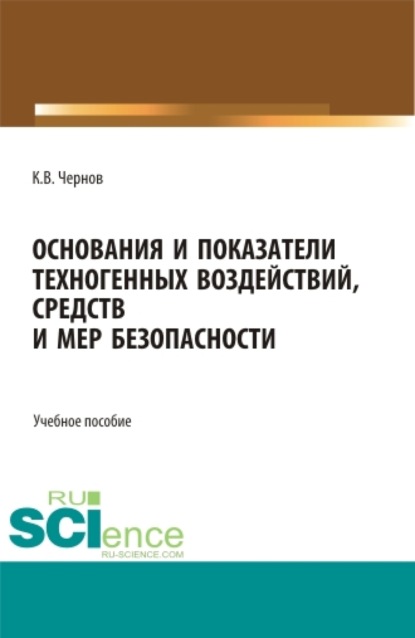 К.В. Чернов

ОСНОВАНИЯ И ПОКАЗАТЕЛИ ТЕХНОГЕННЫХ ВОЗДЕЙСТВИЙ, СРЕДСТВ И МЕР БЕЗОПАСНОСТИ

Учебное пособие

RU SCIence
RU-SCIENCE.COM